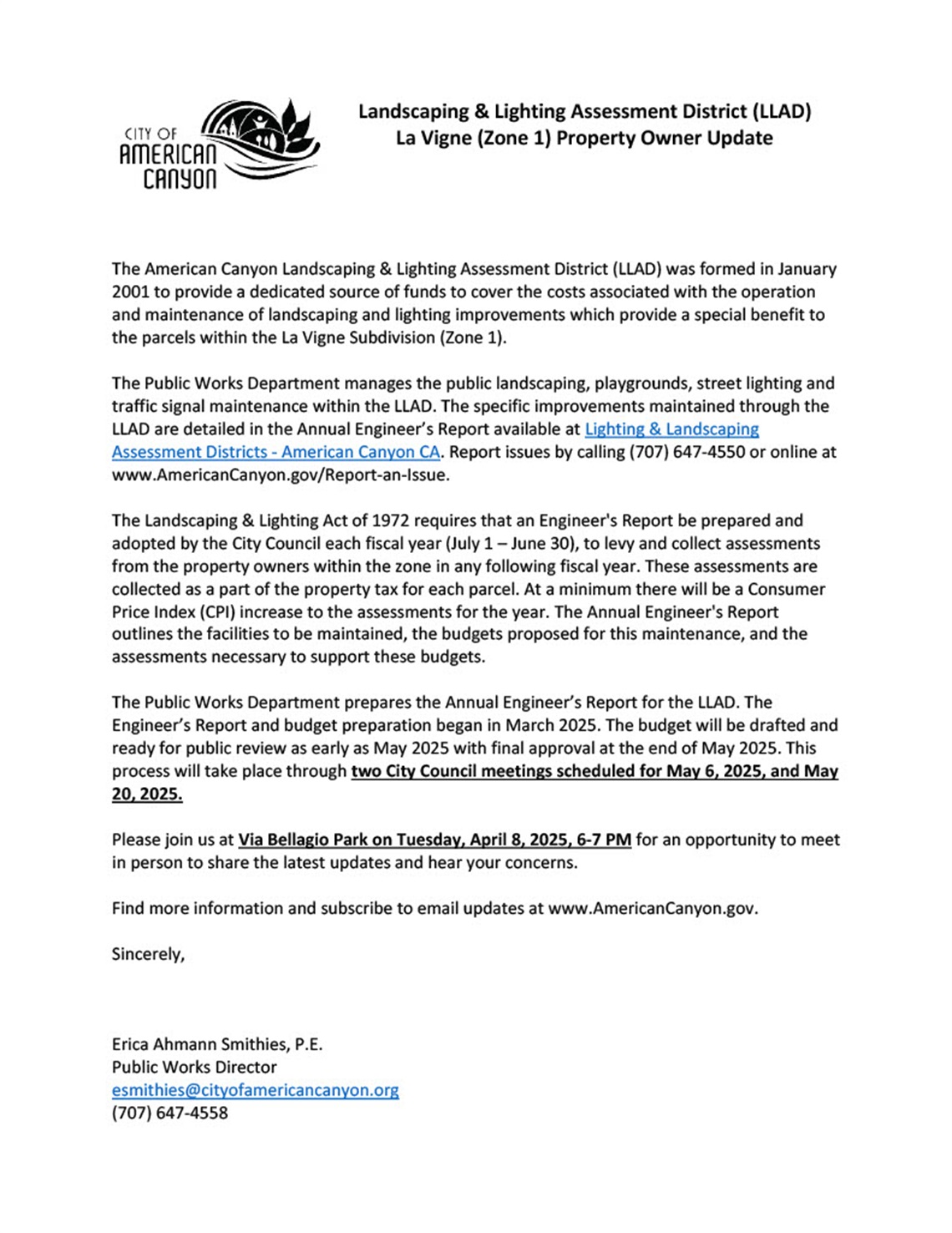 CITY OF AMERICAN CANYON

Landscaping & Lighting Assessment District (LLAD)
La Vigne (Zone 1) Property Owner Update

The American Canyon Landscaping & Lighting Assessment District (LLAD) was formed in January 2001 to provide a dedicated source of funds to cover the costs associated with the operation and maintenance of landscaping and lighting improvements which provide a special benefit to the parcels within the La Vigne Subdivision (Zone 1).

The Public Works Department manages the public landscaping, playgrounds, street lighting and traffic signal maintenance within the LLAD. The specific improvements maintained through the LLAD are detailed in the Annual Engineer's Report available at Lighting & Landscaping Assessment Districts - American Canyon CA. Report issues by calling (707) 647-4550 or online at www.AmericanCanyon.gov/Report-an-Issue.

The Landscaping & Lighting Act of 1972 requires that an Engineer's Report be prepared and adopted by the City Council each fiscal year (July 1 – June 30), to levy and collect assessments from the property owners within the zone in any following fiscal year. These assessments are collected as a part of the property tax for each parcel. At a minimum there will be a Consumer Price Index (CPI) increase to the assessments for the year. The Annual Engineer's Report outlines the facilities to be maintained, the budgets proposed for this maintenance, and the assessments necessary to support these budgets.

The Public Works Department prepares the Annual Engineer's Report for the LLAD. The Engineer's Report and budget preparation began in March 2025. The budget will be drafted and ready for public review as early as May 2025 with final approval at the end of May 2025. This process will take place through two City Council meetings scheduled for May 6, 2025, and May 20, 2025.

Please join us at Via Bellagio Park on Tuesday, April 8, 2025, 6-7 PM for an opportunity to meet in person to share the latest updates and hear your concerns.

Find more information and subscribe to email updates at www.AmericanCanyon.gov.

Sincerely,

Erica Ahmann Smithies, P.E.
Public Works Director
esmithies@cityofamericancanyon.org
(707) 647-4558